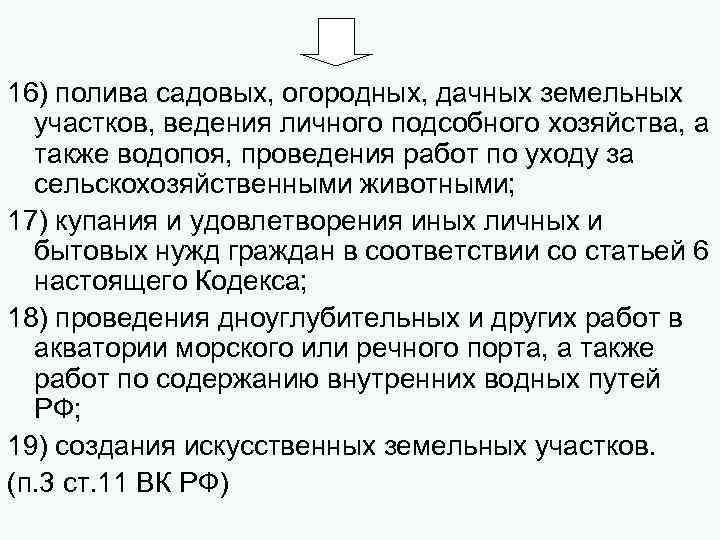 16) полива садовых, огородных, дачных земельных участков, ведения личного подсобного хозяйства, а также водопоя, проведения работ по уходу за сельскохозяйственными животными;

17) купания и удовлетворения иных личных и бытовых нужд граждан в соответствии со статьей 6 настоящего Кодекса;

18) проведения дноуглубительных и других работ в акватории морского или речного порта, а также работ по содержанию внутренних водных путей РФ;

19) создания искусственных земельных участков.

(п.3 ст.11 ВК РФ)